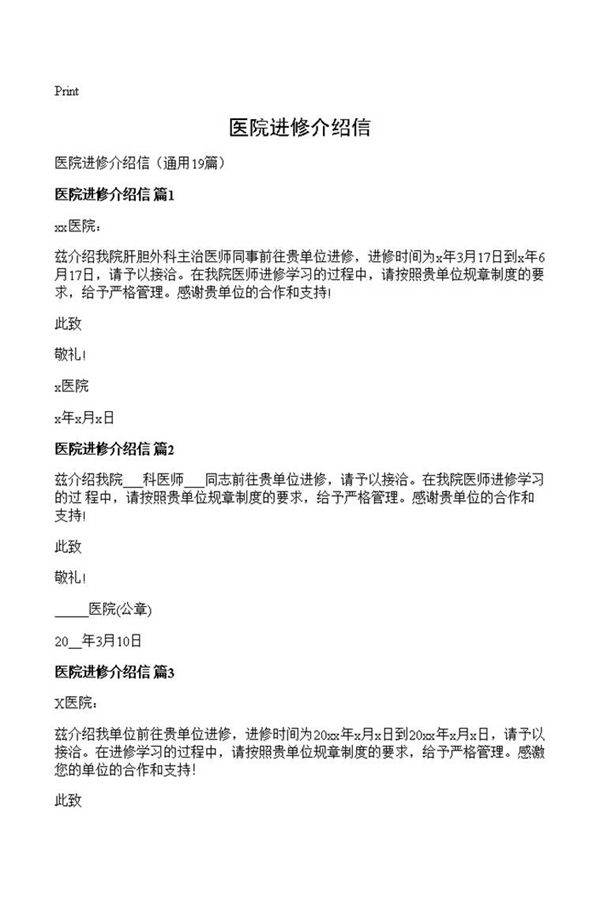 Print

医院进修介绍信

医院进修介绍信（通用19篇）

医院进修介绍信 篇1

xx医院：

兹介绍我院肝胆外科主治医师同事前往贵单位进修，进修时间为x年3月17日到x年6月17日，请予以接洽。在我院医师进修学习的过程中，请按照贵单位规章制度的要求，给予严格管理。感谢贵单位的合作和支持!

此致

敬礼!

x医院

x年x月x日

医院进修介绍信 篇2

兹介绍我院___科医师___同志前往贵单位进修，请予以接洽。在我院医师进修学习的过程中，请按照贵单位规章制度的要求，给予严格管理。感谢贵单位的合作和支持!

此致

敬礼!

_____医院(公章)

20__年3月10日

医院进修介绍信 篇3

X医院：

兹介绍我单位前往贵单位进修，进修时间为20xx年x月x日到20xx年x月x日，请予以接洽。在进修学习的过程中，请按照贵单位规章制度的要求，给予严格管理。感激您的单位的合作和支持!

此致